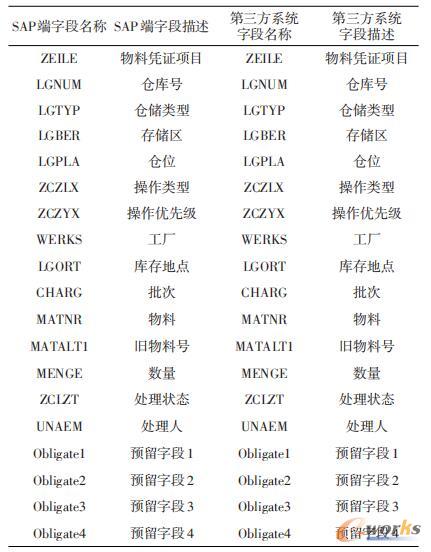 | SAP端字段名称 | SAP端字段描述 | 第三方系统字段名称 | 第三方系统字段描述 |
|---|---|---|---|
| ZEILE | 物料凭证项目 | ZEILE | 物料凭证项目 |
| LGNUM | 仓库号 | LGNUM | 仓库号 |
| LGTYP | 仓储类型 | LGTYP | 仓储类型 |
| LGBER | 存储区 | LGBER | 存储区 |
| LGPLA | 仓位 | LGPLA | 仓位 |
| ZCZLX | 操作类型 | ZCZLX | 操作类型 |
| ZCZYX | 操作优先级 | ZCZYX | 操作优先级 |
| WERKS | 工厂 | WERKS | 工厂 |
| LGORT | 库存地点 | LGORT | 库存地点 |
| CHARG | 批次 | CHARG | 批次 |
| MATNR | 物料 | MATNR | 物料 |
| MATALT1 | 旧物料号 | MATALT1 | 旧物料号 |
| MENGE | 数量 | MENGE | 数量 |
| ZCLZT | 处理状态 | ZCLZT | 处理状态 |
| UNAEM | 处理人 | UNAEM | 处理人 |
| Obligate1 | 预留字段1 | Obligate1 | 预留字段1 |
| Obligate2 | 预留字段2 | Obligate2 | 预留字段2 |
| Obligate3 | 预留字段3 | Obligate3 | 预留字段3 |
| Obligate4 | 预留字段4 | Obligate4 | 预留字段4 |

e-works